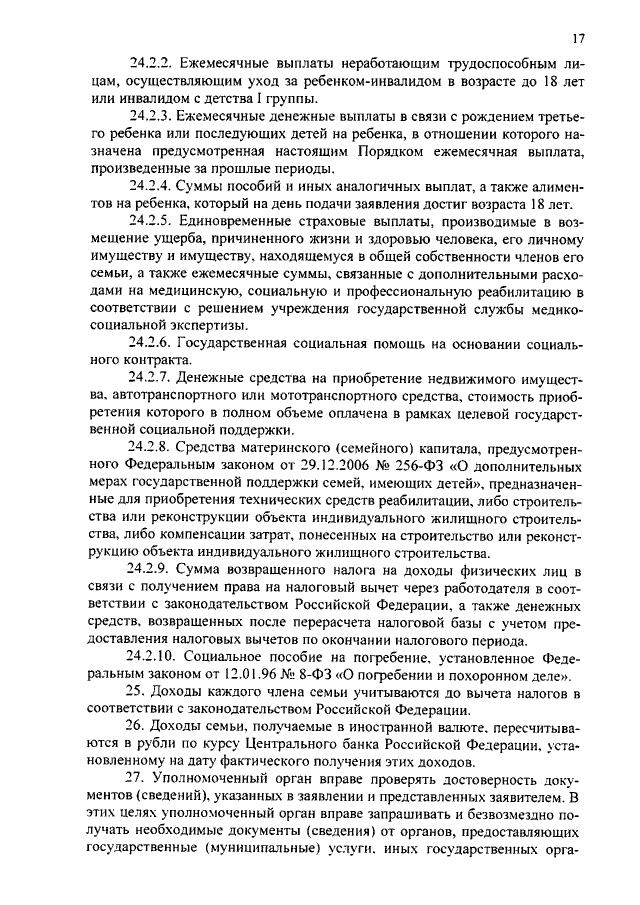 17

24.2.2. Ежемесячные выплаты неработающим трудоспособным лицам, осуществляющим уход за ребенком-инвалидом в возрасте до 18 лет или инвалидом с детства I группы.

24.2.3. Ежемесячные денежные выплаты в связи с рождением третьего ребенка или последующих детей на ребенка, в отношении которого назначена предусмотренная настоящим Порядком ежемесячная выплата, произведенные за прошлые периоды.

24.2.4. Суммы пособий и иных аналогичных выплат, а также алиментов на ребенка, который на день подачи заявления достиг возраста 18 лет.

24.2.5. Единовременные страховые выплаты, производимые в возмещение ущерба, причиненного жизни и здоровью человека, его личному имуществу и имуществу, находящемуся в общей собственности членов его семьи, а также ежемесячные суммы, связанные с дополнительными расходами на медицинскую, социальную и профессиональную реабилитацию в соответствии с решением учреждения государственной службы медико-социальной экспертизы.

24.2.6. Государственная социальная помощь на основании социального контракта.

24.2.7. Денежные средства на приобретение недвижимого имущества, автотранспортного или мототранспортного средства, стоимость приобретения которого в полном объеме оплачена в рамках целевой государственной социальной поддержки.

24.2.8. Средства материнского (семейного) капитала, предусмотренного Федеральным законом от 29.12.2006 № 256-ФЗ «О дополнительных мерах государственной поддержки семей, имеющих детей», предназначенные для приобретения технических средств реабилитации, либо строительства или реконструкции объекта индивидуального жилищного строительства, либо компенсации затрат, понесенных на строительство или реконструкцию объекта индивидуального жилищного строительства.

24.2.9. Сумма возвращенного налога на доходы физических лиц в связи с получением права на налоговый вычет через работодателя в соответствии с законодательством Российской Федерации, а также денежных средств, возвращенных после перерасчета налоговой базы с учетом предоставления налоговых вычетов по окончании налогового периода.

24.2.10. Социальное пособие на погребение, установленное Федеральным законом от 12.01.96 № 8-ФЗ «О погребении и похоронном деле».

25. Доходы каждого члена семьи учитываются до вычета налогов в соответствии с законодательством Российской Федерации.

26. Доходы семьи, получаемые в иностранной валюте, пересчитываются в рубли по курсу Центрального банка Российской Федерации, установленному на дату фактического получения этих доходов.

27. Уполномоченный орган вправе проверять достоверность документов (сведений), указанных в заявлении и представленных заявителем. В этих целях уполномоченный орган вправе запрашивать и безвозмездно получать необходимые документы (сведения) от органов, предоставляющих государственные (муниципальные) услуги, иных государственных орга-